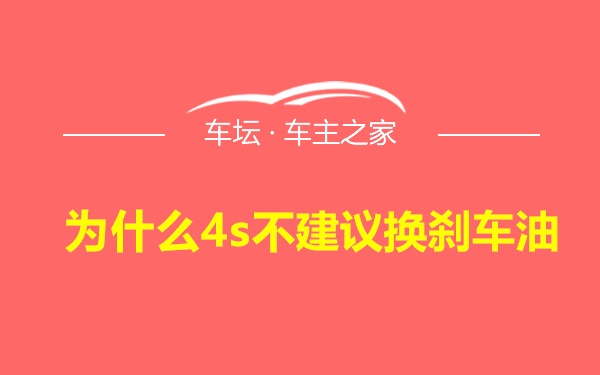 车坛 · 车主之家

为什么4s不建议换刹车油